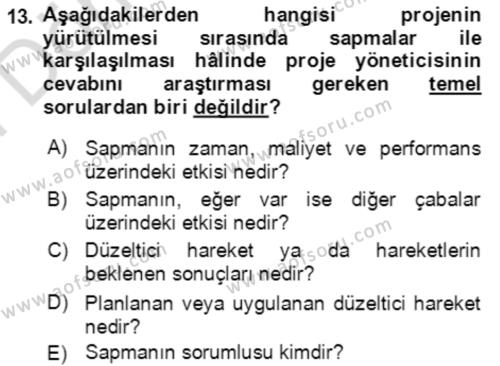 13. Aşağıdakilerden hangisi projenin yürütülmesi sırasında sapmalar ile karşılaşılması hâlinde proje yöneticisinin cevabını araştırması gereken temel sorulardan biri değildir?

A) Sapmanın zaman, maliyet ve performans üzerindeki etkisi nedir?
B) Sapmanın, eğer var ise diğer çabalar üzerindeki etkisi nedir?
C) Düzeltici hareket ya da hareketlerin beklenen sonuçları nedir?
D) Planlanan veya uygulanan düzeltici hareket nedir?
E) Sapmanın sorumlusu kimdir?

www.aofsoru.com